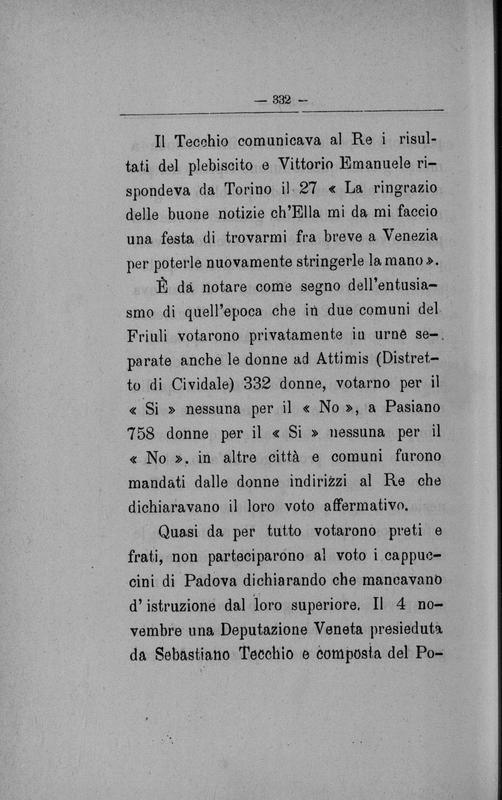 — 332 —

Il Tecchio comunicava al Re i risultati del plebiscito e Vittorio Emanuele rispondeva da Torino il 27 « La ringrazio delle buone notizie ch'Ella mi da mi faccio una festa di trovarmi fra breve a Venezia per poterle nuovamente stringerle la mano ».

È da notare come segno dell'entusiasmo di quell'epoca che in due comuni del Friuli votarono privatamente in urne separate anche le donne ad Attimis (Distretto di Cividale) 332 donne, votarno per il « Si » nessuna per il « No », a Pasiano 758 donne per il « Si » nessuna per il « No ». in altre città e comuni furono mandati dalle donne indirizzi al Re che dichiaravano il loro voto affermativo.

Quasi da per tutto votarono preti e frati, non parteciparono al voto i cappuccini di Padova dichiarando che mancavano d'istruzione dal loro superiore. Il 4 novembre una Deputazione Veneta presieduta da Sebastiano Tecchio e composta del Po-